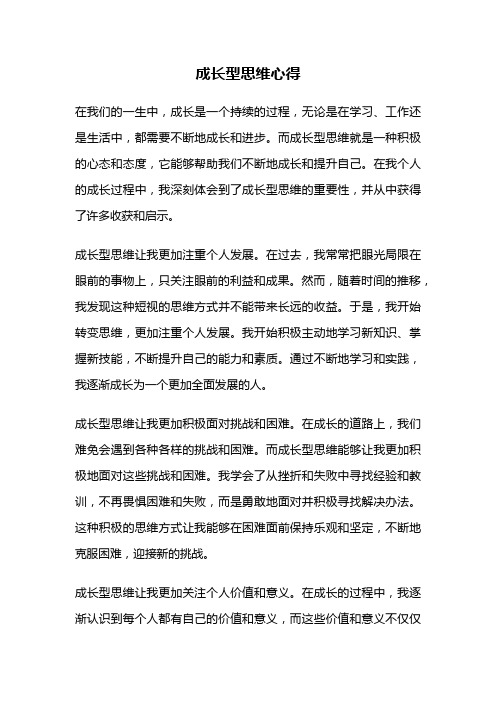 成长型思维心得

在我们的一生中，成长是一个持续的过程，无论是在学习、工作还是生活中，都需要不断地成长和进步。而成长型思维就是一种积极的心态和态度，它能够帮助我们不断地成长和提升自己。在我个人的成长过程中，我深刻体会到了成长型思维的重要性，并从中获得了许多收获和启示。

成长型思维让我更加注重个人发展。在过去，我常常把眼光局限在眼前的事物上，只关注眼前的利益和成果。然而，随着时间的推移，我发现这种短视的思维方式并不能带来长远的收益。于是，我开始转变思维，更加注重个人发展。我开始积极主动地学习新知识、掌握新技能，不断提升自己的能力和素质。通过不断地学习和实践，我逐渐成长为一个更加全面发展的人。

成长型思维让我更加积极面对挑战和困难。在成长的道路上，我们难免会遇到各种各样的挑战和困难。而成长型思维能够让我更加积极地面对这些挑战和困难。我学会了从挫折和失败中寻找经验和教训，不再畏惧困难和失败，而是勇敢地面对并积极寻找解决办法。这种积极的思维方式让我能够在困难面前保持乐观和坚定，不断地克服困难，迎接新的挑战。

成长型思维让我更加关注个人价值和意义。在成长的过程中，我逐渐认识到每个人都有自己的价值和意义，而这些价值和意义不仅仅